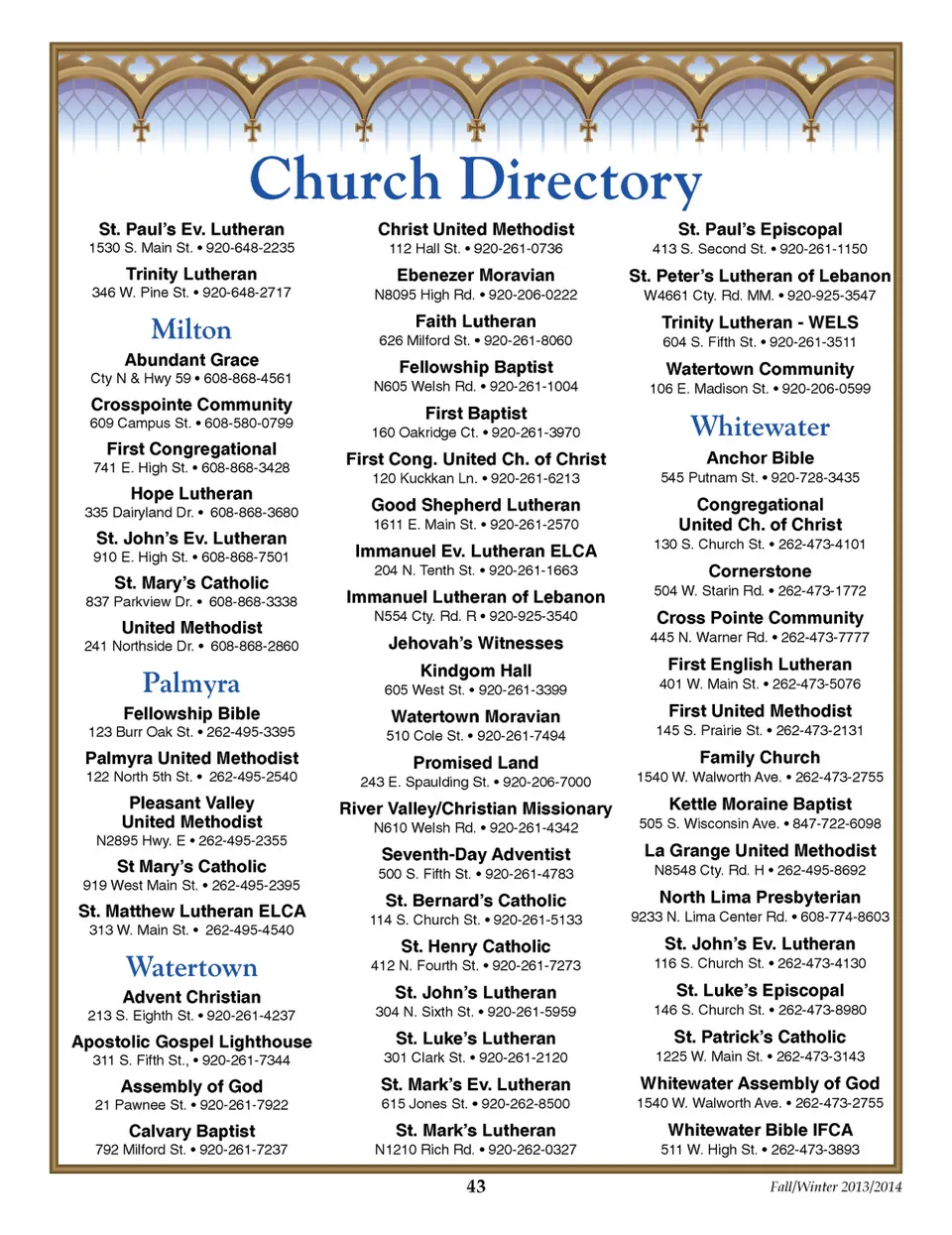 Church Directory

St. Paul's Ev. Lutheran
1530 S. Main St. • 920-648-2235

Trinity Lutheran
346 W. Pine St. • 920-648-2717

Milton

Abundant Grace
Cty N & Hwy 59 • 608-868-4561

Crosspointe Community
609 Campus St. • 608-580-0799

First Congregational
741 E. High St. • 608-868-3428

Hope Lutheran
335 Dairyland Dr. • 608-868-3680

St. John's Ev. Lutheran
910 E. High St. • 608-868-7501

St. Mary's Catholic
837 Parkview Dr. • 608-868-3338

United Methodist
241 Northside Dr. • 608-868-2860

Palmyra

Fellowship Bible
123 Burr Oak St. • 262-495-3395

Palmyra United Methodist
122 North 5th St. • 262-495-2540

Pleasant Valley
United Methodist
N2895 Hwy. E • 262-495-2355

St Mary's Catholic
919 West Main St. • 262-495-2395

St. Matthew Lutheran ELCA
313 W. Main St. • 262-495-4540

Watertown

Advent Christian
213 S. Eighth St. • 920-261-4237

Apostolic Gospel Lighthouse
311 S. Fifth St., • 920-261-7344

Assembly of God
21 Pawnee St. • 920-261-7922

Calvary Baptist
792 Milford St. • 920-261-7237

Christ United Methodist
112 Hall St. • 920-261-0736

Ebenezer Moravian
N8095 High Rd. • 920-206-0222

Faith Lutheran
626 Milford St. • 920-261-8060

Fellowship Baptist
N605 Welsh Rd. • 920-261-1004

First Baptist
160 Oakridge Ct. • 920-261-3970

First Cong. United Ch. of Christ
120 Kuckkan Ln. • 920-261-6213

Good Shepherd Lutheran
1611 E. Main St. • 920-261-2570

Immanuel Ev. Lutheran ELCA
204 N. Tenth St. • 920-261-1663

Immanuel Lutheran of Lebanon
N554 Cty. Rd. R • 920-925-3540

Jehovah's Witnesses

Kindgom Hall
605 West St. • 920-261-3399

Watertown Moravian
510 Cole St. • 920-261-7494

Promised Land
243 E. Spaulding St. • 920-206-7000

River Valley/Christian Missionary
N610 Welsh Rd. • 920-261-4342

Seventh-Day Adventist
500 S. Fifth St. • 920-261-4783

St. Bernard's Catholic
114 S. Church St. • 920-261-5133

St. Henry Catholic
412 N. Fourth St. • 920-261-7273

St. John's Lutheran
304 N. Sixth St. • 920-261-5959

St. Luke's Lutheran
301 Clark St. • 920-261-2120

St. Mark's Ev. Lutheran
615 Jones St. • 920-262-8500

St. Mark's Lutheran
N1210 Rich Rd. • 920-262-0327

St. Paul's Episcopal
413 S. Second St. • 920-261-1150

St. Peter's Lutheran of Lebanon
W4661 Cty. Rd. MM. • 920-925-3547

Trinity Lutheran - WELS
604 S. Fifth St. • 920-261-3511

Watertown Community
106 E. Madison St. • 920-206-0599

Whitewater

Anchor Bible
545 Putnam St. • 920-728-3435

Congregational
United Ch. of Christ
130 S. Church St. • 262-473-4101

Cornerstone
504 W. Starin Rd. • 262-473-1772

Cross Pointe Community
445 N. Warner Rd. • 262-473-7777

First English Lutheran
401 W. Main St. • 262-473-5076

First United Methodist
145 S. Prairie St. • 262-473-2131

Family Church
1540 W. Walworth Ave. • 262-473-2755

Kettle Moraine Baptist
505 S. Wisconsin Ave. • 847-722-6098

La Grange United Methodist
N8548 Cty. Rd. H • 262-495-8692

North Lima Presbyterian
9233 N. Lima Center Rd. • 608-774-8603

St. John's Ev. Lutheran
116 S. Church St. • 262-473-4130

St. Luke's Episcopal
146 S. Church St. • 262-473-8980

St. Patrick's Catholic
1225 W. Main St. • 262-473-3143

Whitewater Assembly of God
1540 W. Walworth Ave. • 262-473-2755

Whitewater Bible IFCA
511 W. High St. • 262-473-3893

43

Fall/Winter 2013/2014